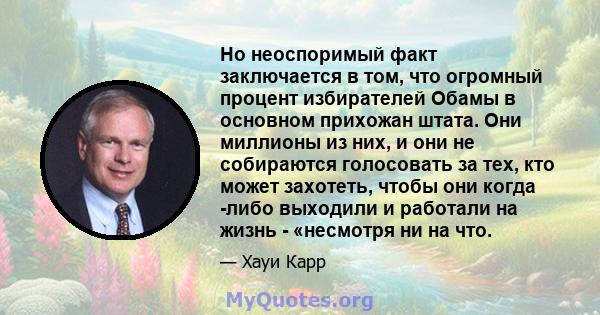 Но неоспоримый факт заключается в том, что огромный процент избирателей Обамы в основном прихожан штата. Они миллионы из них, и они не собираются голосовать за тех, кто может захотеть, чтобы они когда -либо выходили и работали на жизнь - «несмотря ни на что.

— Хауи Карр

MyQuotes.org